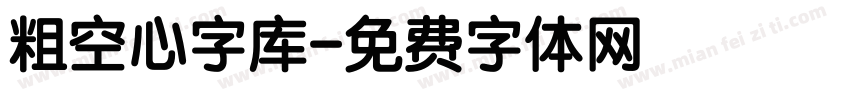 粗空心字库-免费字体网

www.mian fei zi ti.com